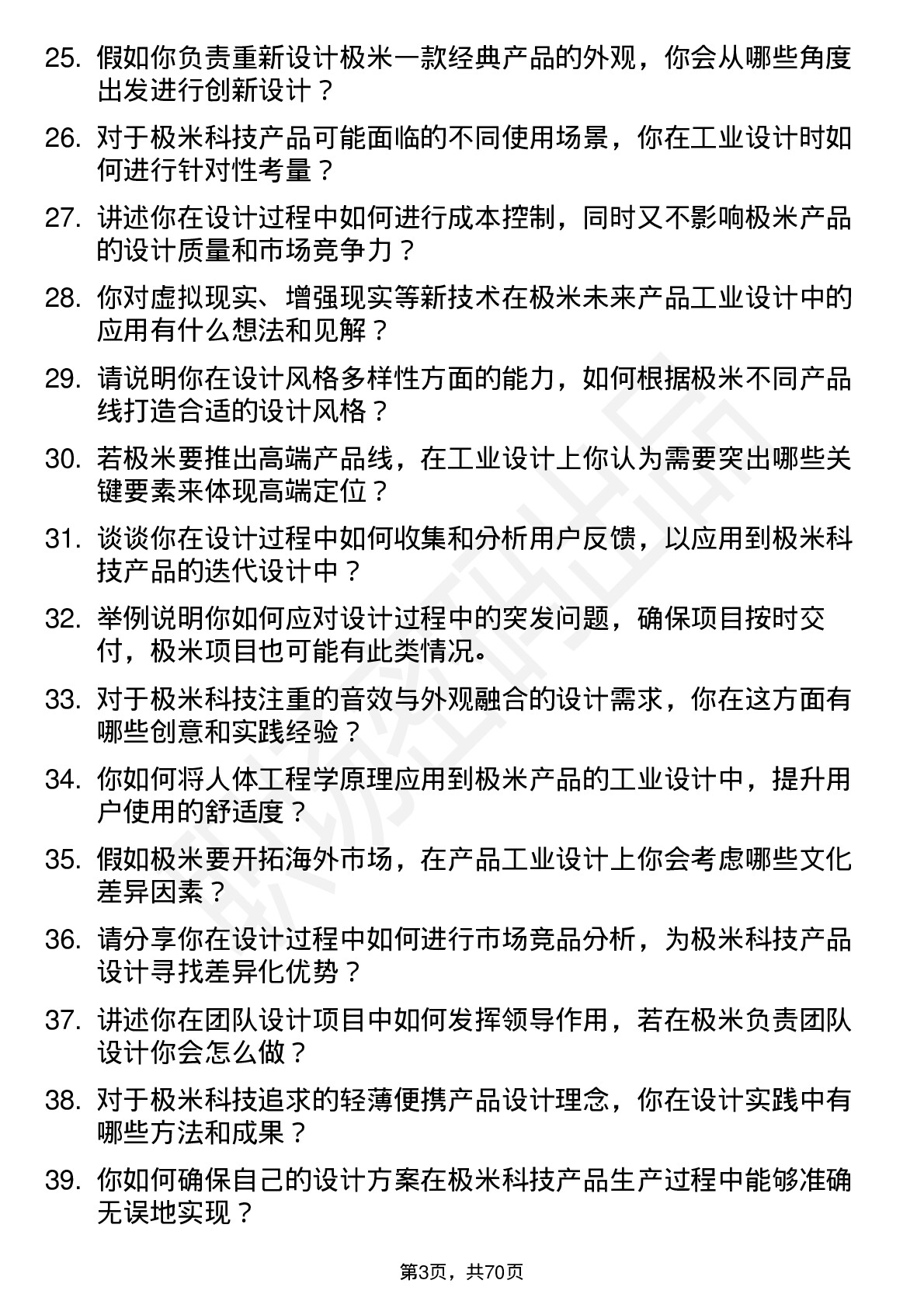 25. 假如你负责重新设计极米一款经典产品的外观，你会从哪些角度出发进行创新设计？

26. 对于极米科技产品可能面临的不同使用场景，你在工业设计时如何进行针对性考量？

27. 讲述你在设计过程中如何进行成本控制，同时又不影响极米产品的设计质量和市场竞争力？

28. 你对虚拟现实、增强现实等新技术在极米未来产品工业设计中的应用有什么想法和见解？

29. 请说明你在设计风格多样性方面的能力，如何根据极米不同产品线打造合适的设计风格？

30. 若极米要推出高端产品线，在工业设计上你认为需要突出哪些关键要素来体现高端定位？

31. 谈谈你在设计过程中如何收集和分析用户反馈，以应用到极米科技产品的迭代设计中？

32. 举例说明你如何应对设计过程中的突发问题，确保项目按时交付，极米项目也可能有此类情况。

33. 对于极米科技注重的音效与外观融合的设计需求，你在这方面有哪些创意和实践经验？

34. 你如何将人体工程学原理应用到极米产品的工业设计中，提升用户使用的舒适度？

35. 假如极米要开拓海外市场，在产品工业设计上你会考虑哪些文化差异因素？

36. 请分享你在设计过程中如何进行市场竞品分析，为极米科技产品设计寻找差异化优势？

37. 讲述你在团队设计项目中如何发挥领导作用，若在极米负责团队设计你会怎么做？

38. 对于极米科技追求的轻薄便携产品设计理念，你在设计实践中有哪些方法和成果？

39. 你如何确保自己的设计方案在极米科技产品生产过程中能够准确无误地实现？

第3页，共70页